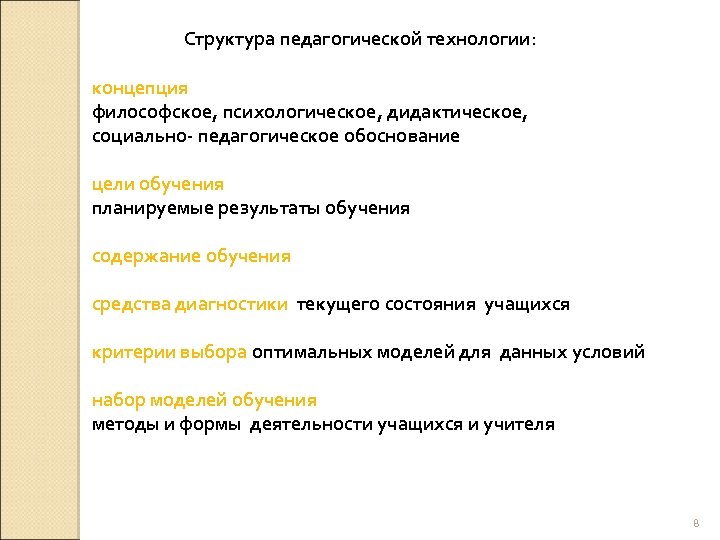 Структура педагогической технологии:

концепция
философское, психологическое, дидактическое, социально- педагогическое обоснование

цели обучения
планируемые результаты обучения

содержание обучения

средства диагностики текущего состояния учащихся

критерии выбора оптимальных моделей для данных условий

набор моделей обучения
методы и формы деятельности учащихся и учителя

8